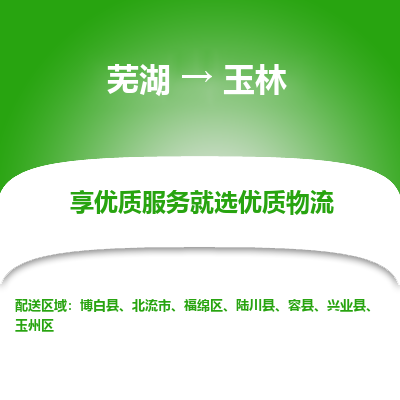 芜湖 → 玉林

享优质服务就选优质物流

配送区域：博白县、北流市、福绵区、陆川县、容县、兴业县、玉州区